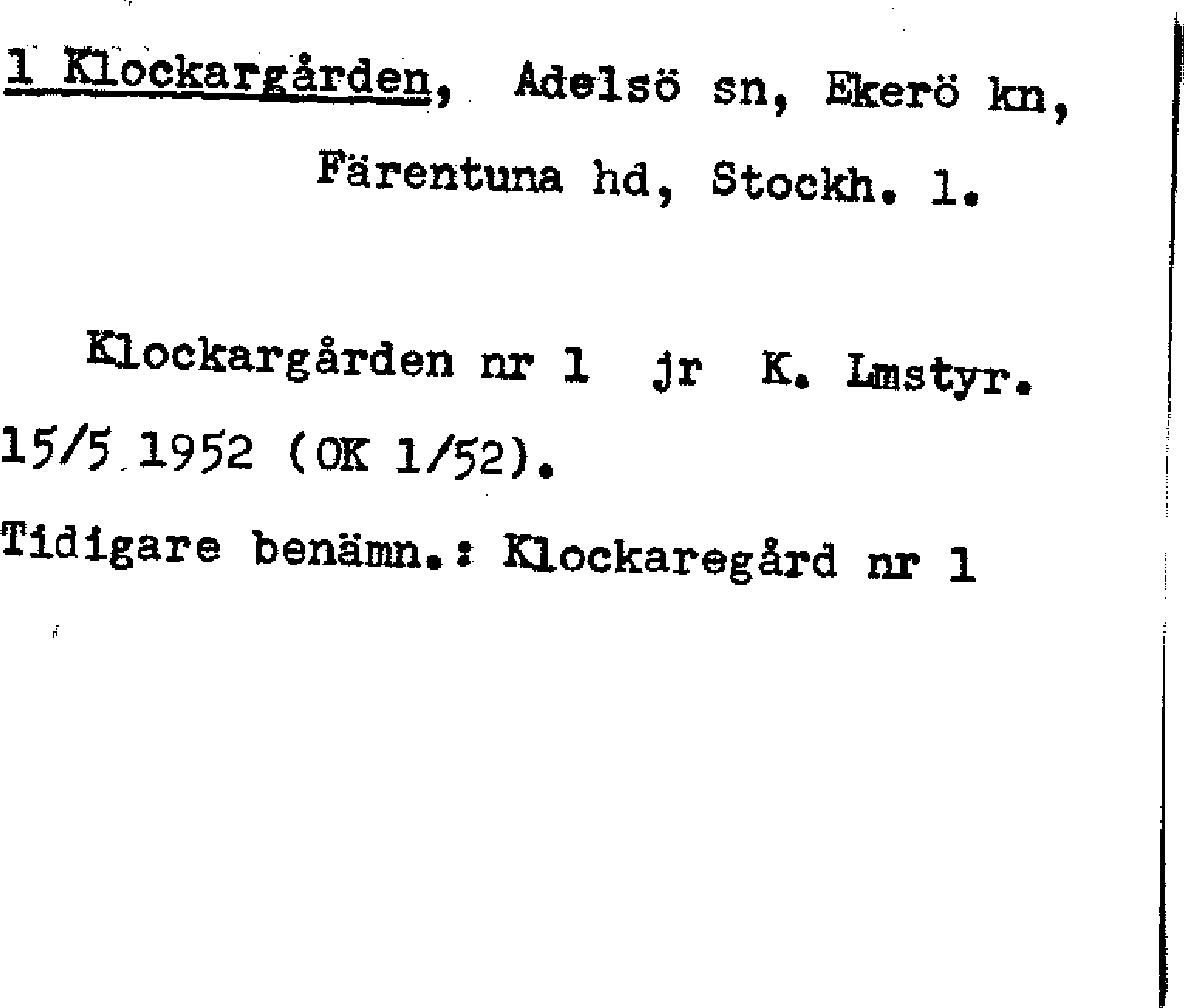 1 Klockargården, Adelsö sn, Ekerö kn, Färentuna hd, Stockh. l.

Klockargården nr 1 jr K. Lmstyr. 15/5 1952 (OK 1/52).

Tidigare benämn.: Klockaregård nr 1